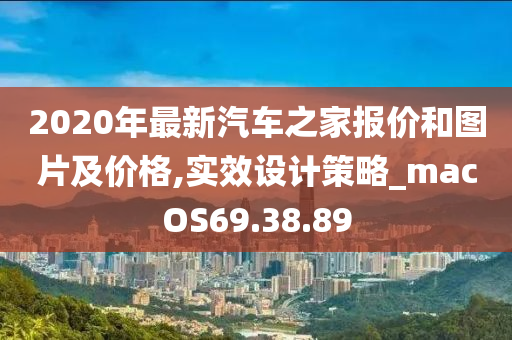 2020年最新汽车之家报价和图片及价格,实效设计策略_macOS69.38.89